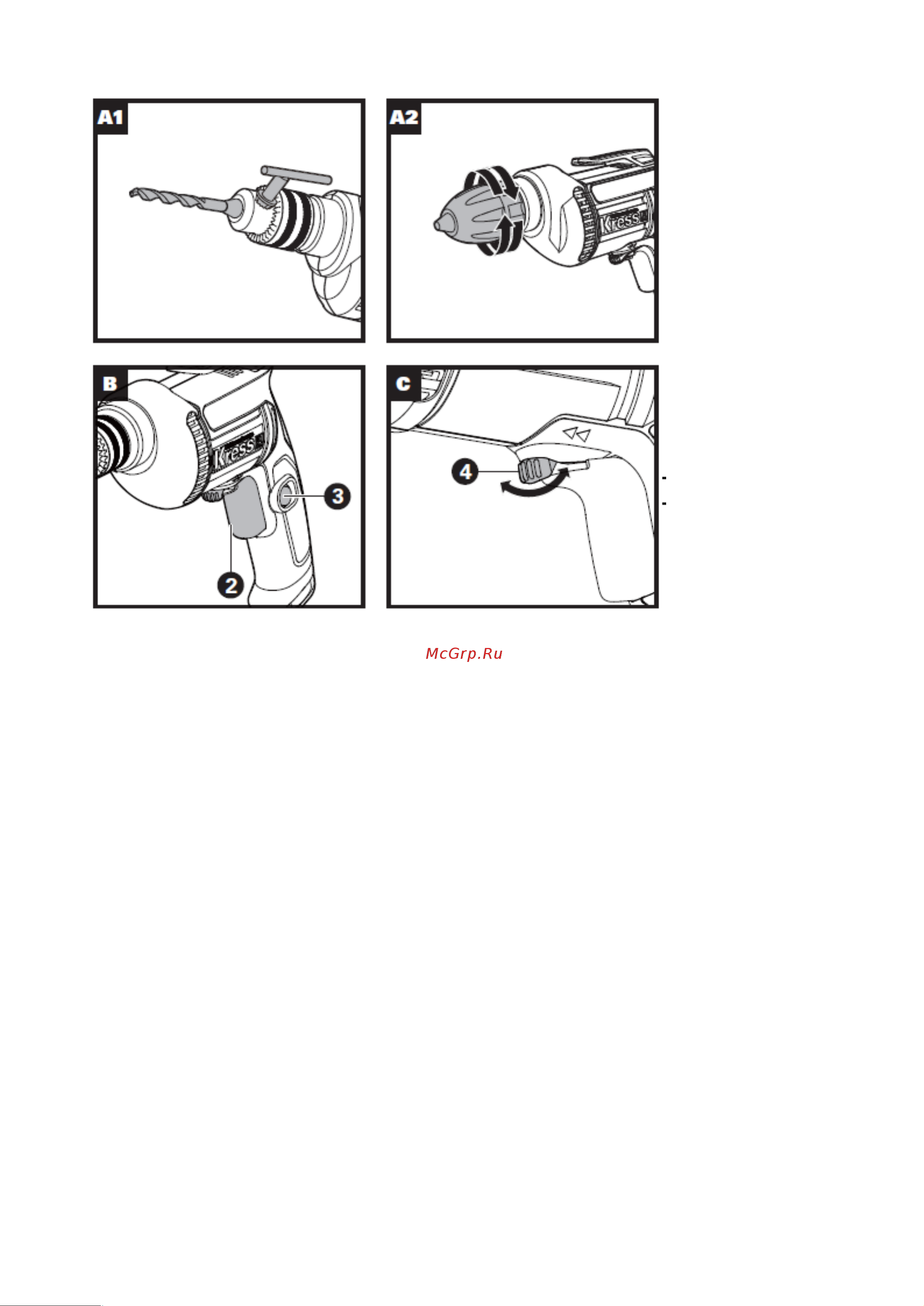 A1

A2

Kress

B

Kress

3

2

C

4

McGrp.Ru